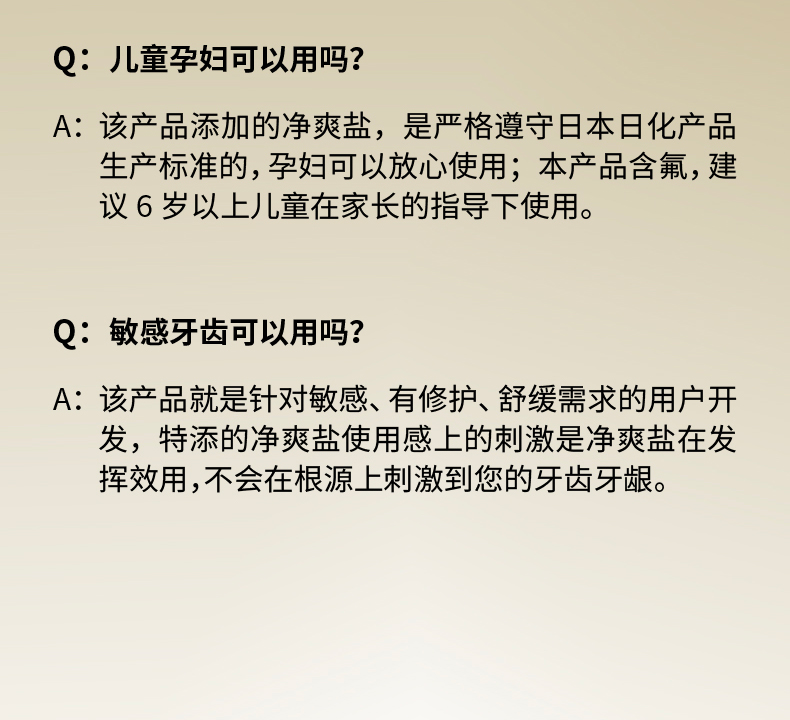 Q：儿童孕妇可以用吗?

A：该产品添加的净爽盐，是严格遵守日本日化产品生产标准的，孕妇可以放心使用；本产品含氟，建议6岁以上儿童在家长的指导下使用。

Q：敏感牙齿可以用吗?

A：该产品就是针对敏感、有修护、舒缓需求的用户开发，特添的净爽盐使用感上的刺激是净爽盐在发挥效用，不会在根源上刺激到您的牙齿牙龈。